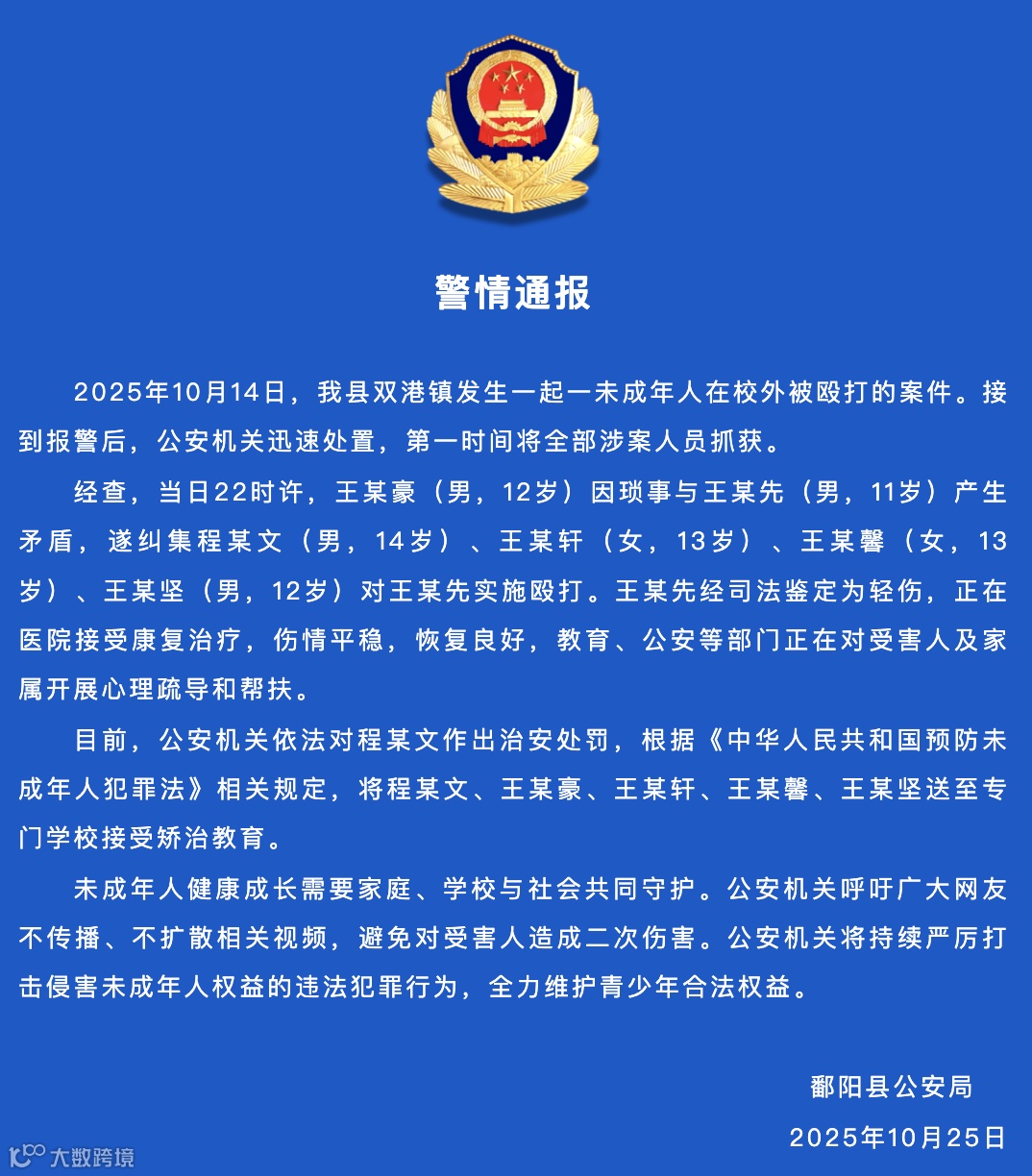 警情通报

2025年10月14日，我县双港镇发生一起一未成年人在校外被殴打的案件。接到报警后，公安机关迅速处置，第一时间将全部涉案人员抓获。

经查，当日22时许，王某豪（男，12岁）因琐事与王某先（男，11岁）产生矛盾，遂纠集程某文（男，14岁）、王某轩（女，13岁）、王某馨（女，13岁）、王某坚（男，12岁）对王某先实施殴打。王某先经司法鉴定为轻伤，正在医院接受康复治疗，伤情平稳，恢复良好，教育、公安等部门正在对受害人及家属开展心理疏导和帮扶。

目前，公安机关依法对程某文作出治安处罚，根据《中华人民共和国预防未成年人犯罪法》相关规定，将程某文、王某豪、王某轩、王某馨、王某坚送至专门学校接受矫治教育。

未成年人健康成长需要家庭、学校与社会共同守护。公安机关呼吁广大网友不传播、不扩散相关视频，避免对受害人造成二次伤害。公安机关将持续严厉打击侵害未成年人权益的违法犯罪行为，全力维护青少年合法权益。

鄱阳县公安局
2025年10月25日

大数跨境